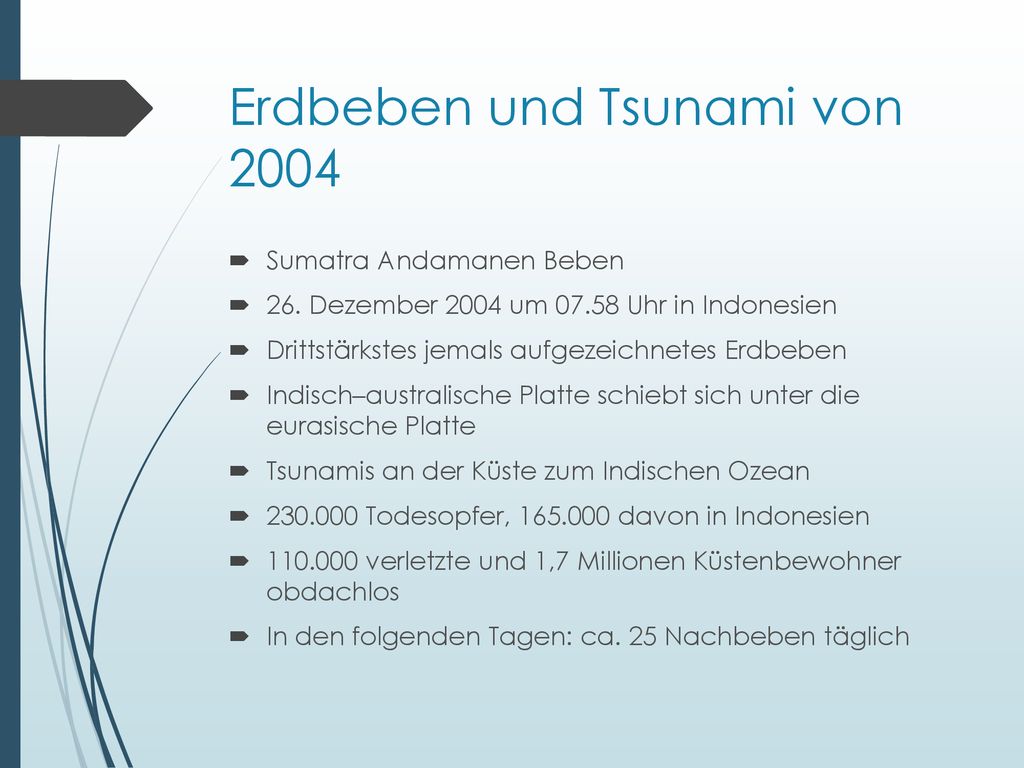 Erdbeben und Tsunami von 2004

Sumatra Andamanen Beben

26. Dezember 2004 um 07.58 Uhr in Indonesien

Drittstärkstes jemals aufgezeichnetes Erdbeben

Indisch–australische Platte schiebt sich unter die eurasische Platte

Tsunamis an der Küste zum Indischen Ozean

230.000 Todesopfer, 165.000 davon in Indonesien

110.000 verletzte und 1,7 Millionen Küstenbewohner obdachlos

In den folgenden Tagen: ca. 25 Nachbeben täglich